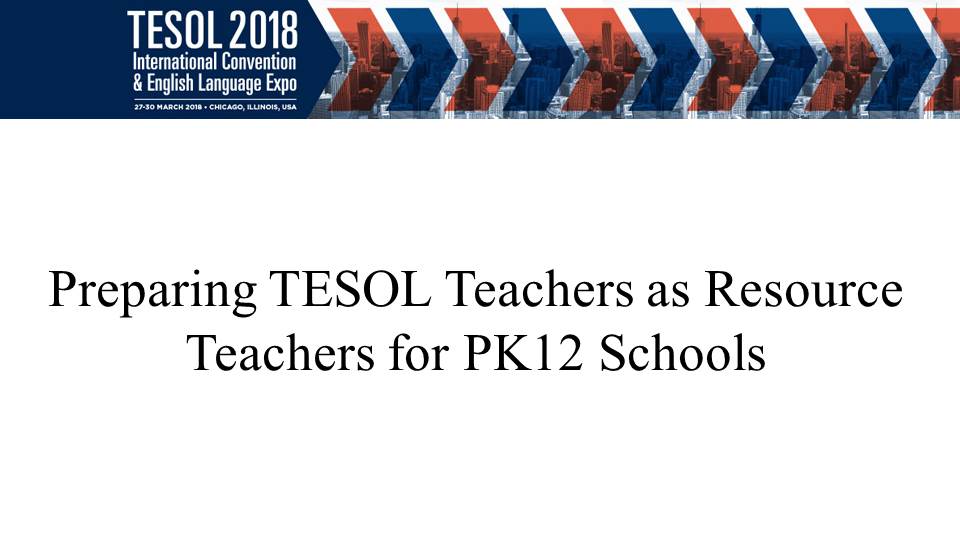 TESOL 2018
International Convention
& English Language Expo
27-30 MARCH 2018 • CHICAGO, ILLINOIS, USA

Preparing TESOL Teachers as Resource Teachers for PK12 Schools